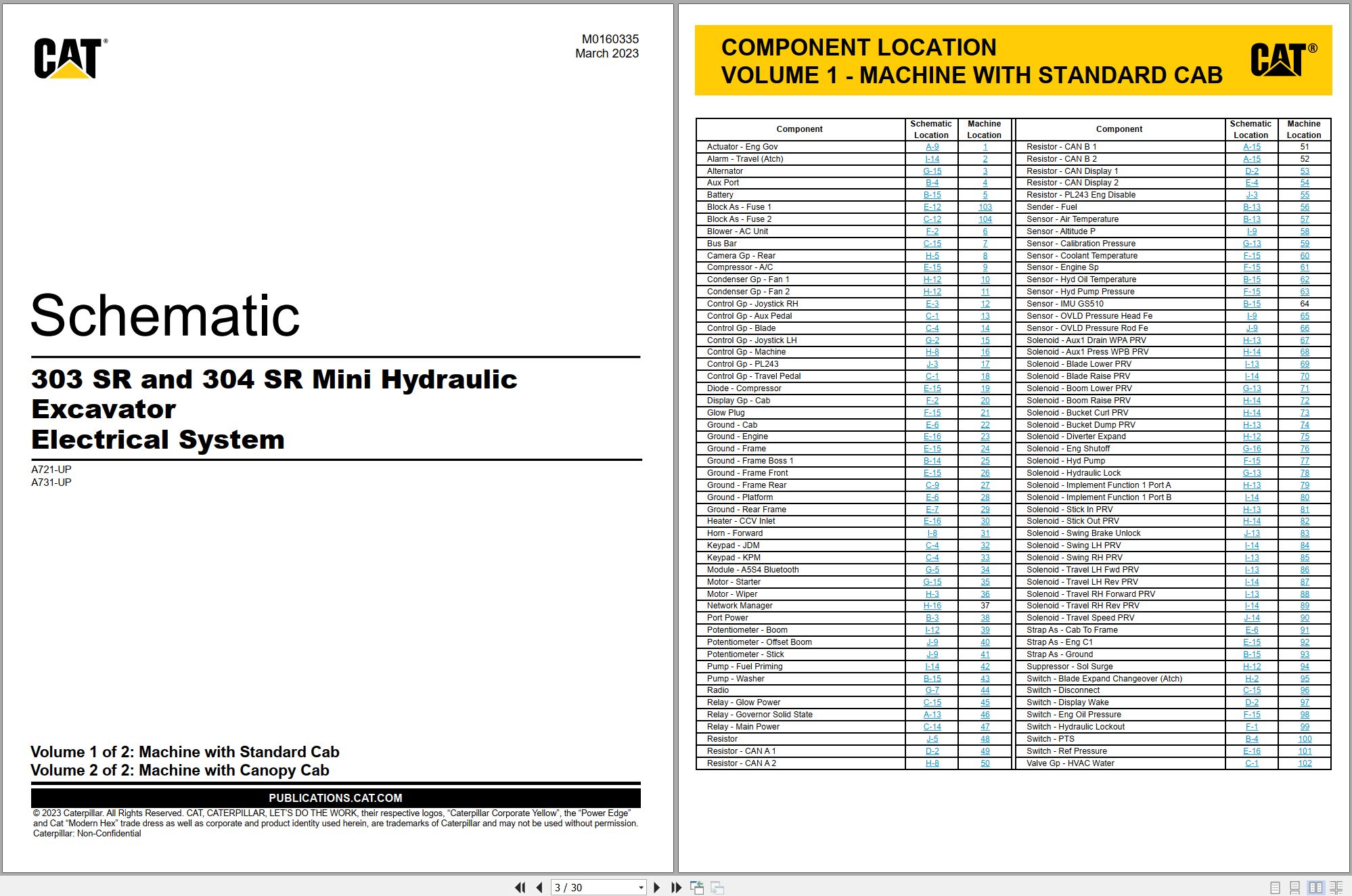 CAT®

M0160335
March 2023

Schematic

303 SR and 304 SR Mini Hydraulic Excavator
Electrical System

A721-UP
A731-UP

Volume 1 of 2: Machine with Standard Cab
Volume 2 of 2: Machine with Canopy Cab

PUBLICATIONS.CAT.COM

© 2023 Caterpillar. All Rights Reserved. CAT, CATERPILLAR, LET'S DO THE WORK, their respective logos, "Caterpillar Corporate Yellow", the "Power Edge" and Cat "Modern Hex" trade dress as well as corporate and product identity used herein, are trademarks of Caterpillar and may not be used without permission.
Caterpillar: Non-Confidential

COMPONENT LOCATION
VOLUME 1 - MACHINE WITH STANDARD CAB

CAT®

| Component | Schematic Location | Machine Location |
|---|---|---|
| Actuator - Eng Gov | A-9 | 1 |
| Alarm - Travel (Atch) | I-14 | 2 |
| Alternator | G-15 | 3 |
| Aux Port | B-4 | 4 |
| Battery | B-15 | 5 |
| Block As - Fuse 1 | E-12 | 103 |
| Block As - Fuse 2 | C-12 | 104 |
| Blower - AC Unit | F-2 | 6 |
| Bus Bar | C-15 | 7 |
| Camera Gp - Rear | H-5 | 8 |
| Compressor - A/C | E-15 | 9 |
| Condenser Gp - Fan 1 | H-12 | 10 |
| Condenser Gp - Fan 2 | H-12 | 11 |
| Control Gp - Joystick RH | E-3 | 12 |
| Control Gp - Aux Pedal | C-1 | 13 |
| Control Gp - Blade | C-4 | 14 |
| Control Gp - Joystick LH | G-2 | 15 |
| Control Gp - Machine | H-8 | 16 |
| Control Gp - PL243 | J-3 | 17 |
| Control Gp - Travel Pedal | C-1 | 18 |
| Diode - Compressor | E-15 | 19 |
| Display Gp - Cab | F-2 | 20 |
| Glow Plug | F-15 | 21 |
| Ground - Cab | E-6 | 22 |
| Ground - Engine | E-16 | 23 |
| Ground - Frame | E-15 | 24 |
| Ground - Frame Boss 1 | B-14 | 25 |
| Ground - Frame Front | E-15 | 26 |
| Ground - Frame Rear | C-9 | 27 |
| Ground - Platform | E-6 | 28 |
| Ground - Rear Frame | E-7 | 29 |
| Heater - CCV Inlet | E-16 | 30 |
| Horn - Forward | I-8 | 31 |
| Keypad - JDM | C-4 | 32 |
| Keypad - KPM | C-4 | 33 |
| Module - A5S4 Bluetooth | G-5 | 34 |
| Motor - Starter | G-15 | 35 |
| Motor - Wiper | H-3 | 36 |
| Network Manager | H-16 | 37 |
| Port Power | B-3 | 38 |
| Potentiometer - Boom | I-12 | 39 |
| Potentiometer - Offset Boom | J-9 | 40 |
| Potentiometer - Stick | J-9 | 41 |
| Pump - Fuel Priming | I-14 | 42 |
| Pump - Washer | B-15 | 43 |
| Radio | G-7 | 44 |
| Relay - Glow Power | C-15 | 45 |
| Relay - Governor Solid State | A-13 | 46 |
| Relay - Main Power | C-14 | 47 |
| Resistor | J-5 | 48 |
| Resistor - CAN A 1 | D-2 | 49 |
| Resistor - CAN A 2 | H-8 | 50 |

| Component | Schematic Location | Machine Location |
|---|---|---|
| Resistor - CAN B 1 | A-15 | 51 |
| Resistor - CAN B 2 | A-15 | 52 |
| Resistor - CAN Display 1 | D-2 | 53 |
| Resistor - CAN Display 2 | E-4 | 54 |
| Resistor - PL243 Eng Disable | J-3 | 55 |
| Sender - Fuel | B-13 | 56 |
| Sensor - Air Temperature | B-13 | 57 |
| Sensor - Altitude P | I-9 | 58 |
| Sensor - Calibration Pressure | G-13 | 59 |
| Sensor - Coolant Temperature | F-15 | 60 |
| Sensor - Engine Sp | F-15 | 61 |
| Sensor - Hyd Oil Temperature | B-15 | 62 |
| Sensor - Hyd Pump Pressure | F-15 | 63 |
| Sensor - IMU GS510 | B-15 | 64 |
| Sensor - OVLD Pressure Head Fe | I-9 | 65 |
| Sensor - OVLD Pressure Rod Fe | J-9 | 66 |
| Solenoid - Aux1 Drain WPA PRV | H-13 | 67 |
| Solenoid - Aux1 Press WPB PRV | H-14 | 68 |
| Solenoid - Blade Lower PRV | I-13 | 69 |
| Solenoid - Blade Raise PRV | I-14 | 70 |
| Solenoid - Boom Lower PRV | G-13 | 71 |
| Solenoid - Boom Raise PRV | H-14 | 72 |
| Solenoid - Bucket Curl PRV | H-14 | 73 |
| Solenoid - Bucket Dump PRV | H-13 | 74 |
| Solenoid - Diverter Expand | H-12 | 75 |
| Solenoid - Eng Shutoff | G-16 | 76 |
| Solenoid - Hyd Pump | F-15 | 77 |
| Solenoid - Hydraulic Lock | G-13 | 78 |
| Solenoid - Implement Function 1 Port A | H-13 | 79 |
| Solenoid - Implement Function 1 Port B | I-14 | 80 |
| Solenoid - Stick In PRV | H-13 | 81 |
| Solenoid - Stick Out PRV | H-14 | 82 |
| Solenoid - Swing Brake Unlock | J-13 | 83 |
| Solenoid - Swing LH PRV | I-14 | 84 |
| Solenoid - Swing RH PRV | I-13 | 85 |
| Solenoid - Travel LH Fwd PRV | I-13 | 86 |
| Solenoid - Travel LH Rev PRV | I-14 | 87 |
| Solenoid - Travel RH Forward PRV | I-13 | 88 |
| Solenoid - Travel RH Rev PRV | I-14 | 89 |
| Solenoid - Travel Speed PRV | J-14 | 90 |
| Strap As - Cab To Frame | E-6 | 91 |
| Strap As - Eng C1 | E-15 | 92 |
| Strap As - Ground | B-15 | 93 |
| Suppressor - Sol Surge | H-12 | 94 |
| Switch - Blade Expand Changeover (Atch) | H-2 | 95 |
| Switch - Disconnect | C-15 | 96 |
| Switch - Display Wake | D-2 | 97 |
| Switch - Eng Oil Pressure | F-15 | 98 |
| Switch - Hydraulic Lockout | F-1 | 99 |
| Switch - PTS | B-4 | 100 |
| Switch - Ref Pressure | E-16 | 101 |
| Valve Gp - HVAC Water | C-1 | 102 |

3 / 30